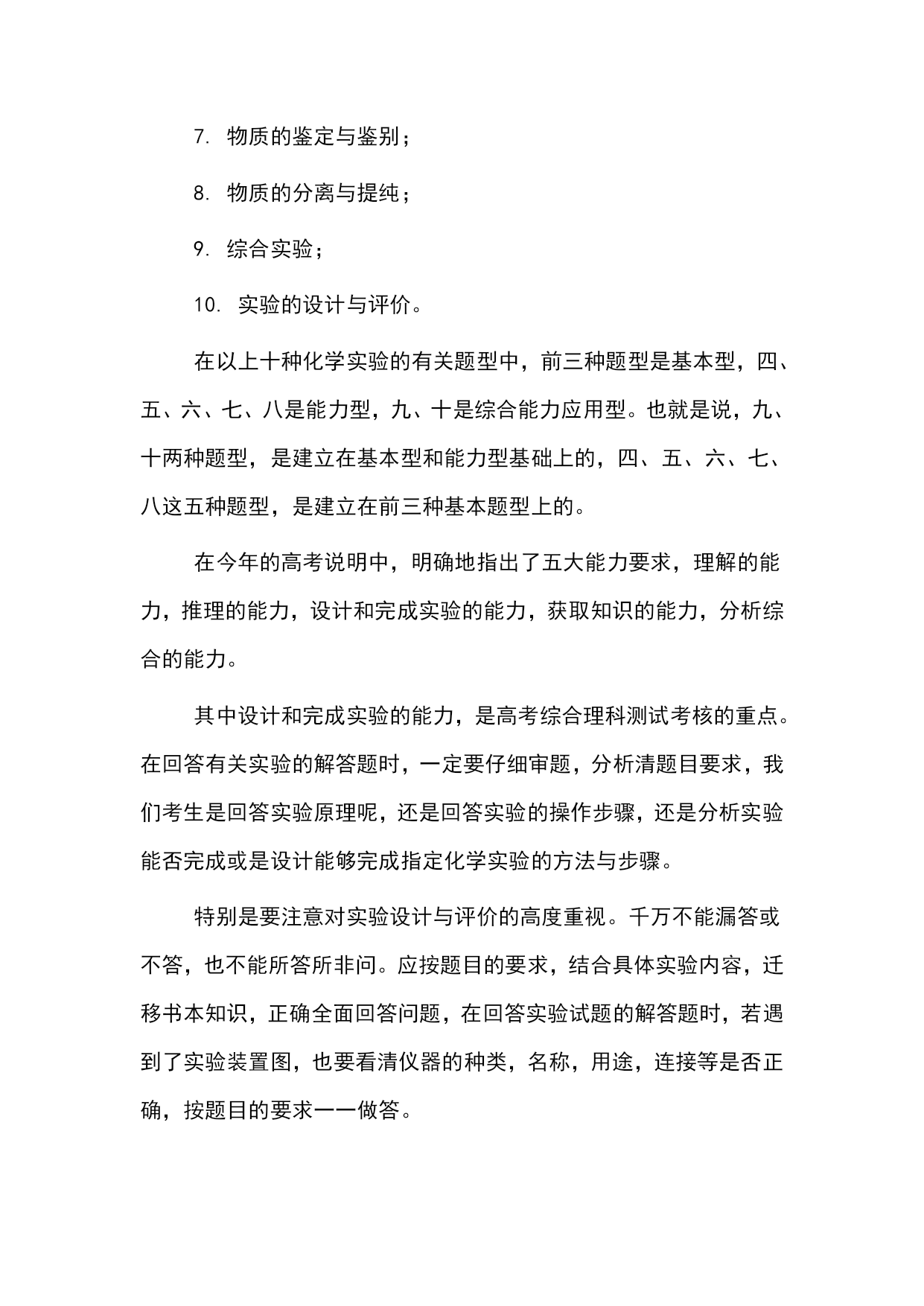 7. 物质的鉴定与鉴别；

8. 物质的分离与提纯；

9. 综合实验；

10. 实验的设计与评价。

在以上十种化学实验的有关题型中，前三种题型是基本型，四、五、六、七、八是能力型，九、十是综合能力应用型。也就是说，九、十两种题型，是建立在基本型和能力型基础上的，四、五、六、七、八这五种题型，是建立在前三种基本题型上的。

在今年的高考说明中，明确地指出了五大能力要求，理解的能力，推理的能力，设计和完成实验的能力，获取知识的能力，分析综合的能力。

其中设计和完成实验的能力，是高考综合理科测试考核的重点。在回答有关实验的解答题时，一定要仔细审题，分析清题目要求，我们考生是回答实验原理呢，还是回答实验的操作步骤，还是分析实验能否完成或是设计能够完成指定化学实验的方法与步骤。

特别是要注意对实验设计与评价的高度重视。千万不能漏答或不答，也不能所答所非问。应按题目的要求，结合具体实验内容，迁移书本知识，正确全面回答问题，在回答实验试题的解答题时，若遇到了实验装置图，也要看清仪器的种类，名称，用途，连接等是否正确，按题目的要求一一做答。